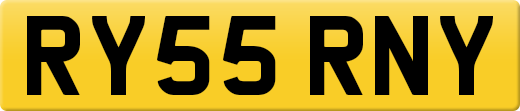 RY55 RNY